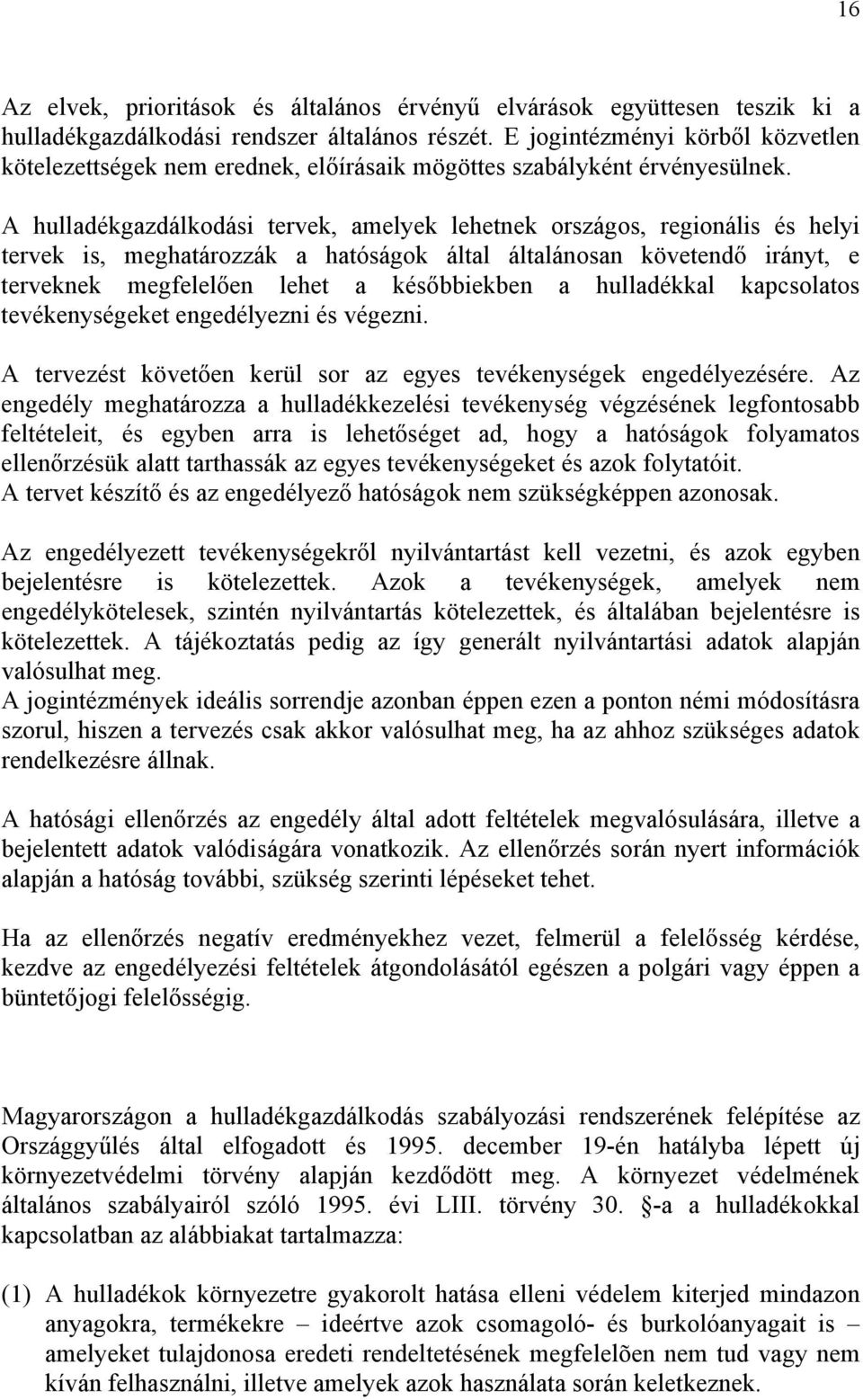 16

Az elvek, prioritások és általános érvényű elvárások együttesen teszik ki a hulladékgazdálkodási rendszer általános részét. E jogintézményi körből közvetlen kötelezettségek nem erednek, előírásaik mögöttes szabályként érvényesülnek.

A hulladékgazdálkodási tervek, amelyek lehetnek országos, regionális és helyi tervek is, meghatározzák a hatóságok által általánosan követendő irányt, e terveknek megfelelően lehet a későbbiekben a hulladékkal kapcsolatos tevékenységeket engedélyezni és végezni.

A tervezést követően kerül sor az egyes tevékenységek engedélyezésére. Az engedély meghatározza a hulladékkezelési tevékenység végzésének legfontosabb feltételeit, és egyben arra is lehetőséget ad, hogy a hatóságok folyamatos ellenőrzésük alatt tarthassák az egyes tevékenységeket és azok folytatóit. A tervet készítő és az engedélyező hatóságok nem szükségképpen azonosak.

Az engedélyezett tevékenységekről nyilvántartást kell vezetni, és azok egyben bejelentésre is kötelezettek. Azok a tevékenységek, amelyek nem engedélykötelesek, szintén nyilvántartás kötelezettek, és általában bejelentésre is kötelezettek. A tájékoztatás pedig az így generált nyilvántartási adatok alapján valósulhat meg.
A jogintézmények ideális sorrendje azonban éppen ezen a ponton némi módosításra szorul, hiszen a tervezés csak akkor valósulhat meg, ha az ahhoz szükséges adatok rendelkezésre állnak.

A hatósági ellenőrzés az engedély által adott feltételek megvalósulására, illetve a bejelentett adatok valódiságára vonatkozik. Az ellenőrzés során nyert információk alapján a hatóság további, szükség szerinti lépéseket tehet.

Ha az ellenőrzés negatív eredményekhez vezet, felmerül a felelősség kérdése, kezdve az engedélyezési feltételek átgondolásától egészen a polgári vagy éppen a büntetőjogi felelősségig.

Magyarországon a hulladékgazdálkodás szabályozási rendszerének felépítése az Országgyűlés által elfogadott és 1995. december 19-én hatályba lépett új környezetvédelmi törvény alapján kezdődött meg. A környezet védelmének általános szabályairól szóló 1995. évi LIII. törvény 30. §-a a hulladékokkal kapcsolatban az alábbiakat tartalmazza:

(1) A hulladékok környezetre gyakorolt hatása elleni védelem kiterjed mindazon anyagokra, termékekre – ideértve azok csomagoló- és burkolóanyagait is – amelyeket tulajdonosa eredeti rendeltetésének megfelelõen nem tud vagy nem kíván felhasználni, illetve amelyek azok használata során keletkeznek.